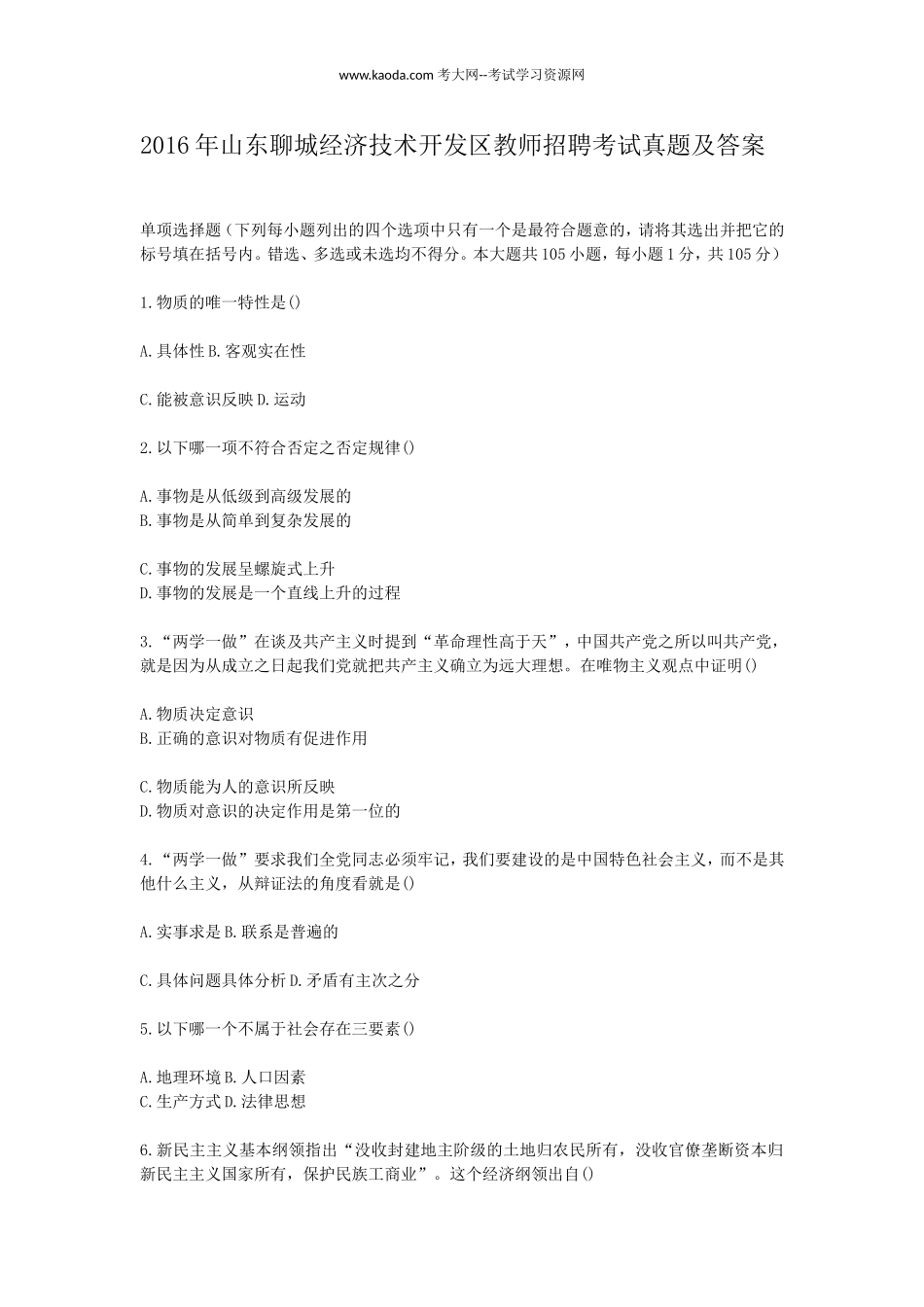 www.kaoda.com 考大网--考试学习资源网

2016年山东聊城经济技术开发区教师招聘考试真题及答案

单项选择题（下列每小题列出的四个选项中只有一个是最符合题意的，请将其选出并把它的标号填在括号内。错选、多选或未选均不得分。本大题共105小题，每小题1分，共105分）

1.物质的唯一特性是()

A.具体性 B.客观实在性

C.能被意识反映 D.运动

2.以下哪一项不符合否定之否定规律()

A.事物是从低级到高级发展的
B.事物是从简单到复杂发展的

C.事物的发展呈螺旋式上升
D.事物的发展是一个直线上升的过程

3.“两学一做”在谈及共产主义时提到“革命理性高于天”，中国共产党之所以叫共产党，就是因为从成立之日起我们党就把共产主义确立为远大理想。在唯物主义观点中证明()

A.物质决定意识
B.正确的意识对物质有促进作用

C.物质能为人的意识所反映
D.物质对意识的决定作用是第一位的

4.“两学一做”要求我们全党同志必须牢记，我们要建设的是中国特色社会主义，而不是其他什么主义，从辩证法的角度看就是()

A.实事求是 B.联系是普遍的

C.具体问题具体分析 D.矛盾有主次之分

5.以下哪一个不属于社会存在三要素()

A.地理环境 B.人口因素
C.生产方式 D.法律思想

6.新民主主义基本纲领指出“没收封建地主阶级的土地归农民所有，没收官僚垄断资本归新民主主义国家所有，保护民族工商业”。这个经济纲领出自()